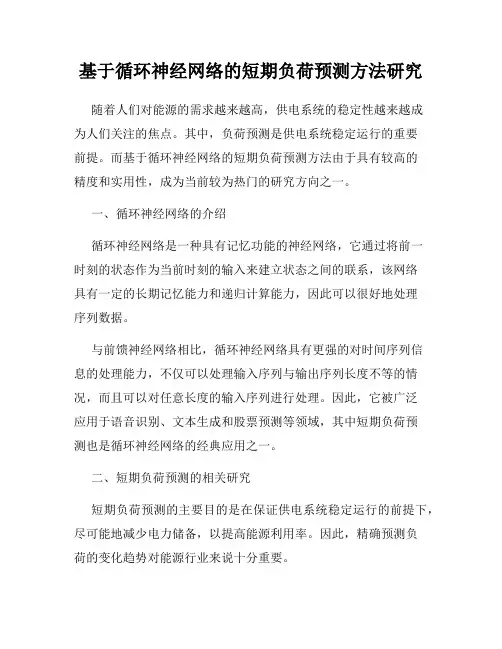 基于循环神经网络的短期负荷预测方法研究

随着人们对能源的需求越来越高，供电系统的稳定性越来越成为人们关注的焦点。其中，负荷预测是供电系统稳定运行的重要前提。而基于循环神经网络的短期负荷预测方法由于具有较高的精度和实用性，成为当前较为热门的研究方向之一。

一、循环神经网络的介绍

循环神经网络是一种具有记忆功能的神经网络，它通过将前一时刻的状态作为当前时刻的输入来建立状态之间的联系，该网络具有一定的长期记忆能力和递归计算能力，因此可以很好地处理序列数据。

与前馈神经网络相比，循环神经网络具有更强的对时间序列信息的处理能力，不仅可以处理输入序列与输出序列长度不等的情况，而且可以对任意长度的输入序列进行处理。因此，它被广泛应用于语音识别、文本生成和股票预测等领域，其中短期负荷预测也是循环神经网络的经典应用之一。

二、短期负荷预测的相关研究

短期负荷预测的主要目的是在保证供电系统稳定运行的前提下，尽可能地减少电力储备，以提高能源利用率。因此，精确预测负荷的变化趋势对能源行业来说十分重要。